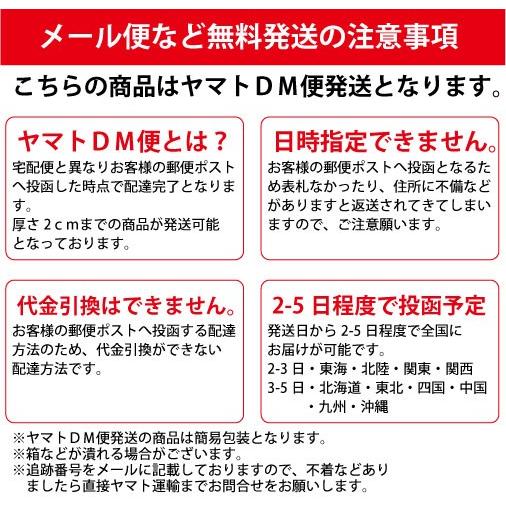 メール便など無料発送の注意事項

こちらの商品はヤマトＤＭ便発送となります。

ヤマトＤＭ便とは？

宅配便と異なりお客様の郵便ポストへ投函した時点で配達完了となります。
厚さ２ｃｍまでの商品が発送可能となっております。

日時指定できません。

お客様の郵便ポストへ投函となるため表札なかったり、住所に不備などがありますと返送されてきてしまいますので、ご注意願います。

代金引換はできません。

お客様の郵便ポストへ投函する配達方法のため、代金引換ができない配達方法です。

2-5 日程度で投函予定

発送日から 2-5 日程度で全国にお届けが可能です。
2-3 日・東海・北陸・関東・関西
3-5 日・北海道・東北・四国・中国・九州・沖縄

※ヤマトＤＭ便発送の商品は簡易包装となります。
※箱などが潰れる場合がございます。
※追跡番号をメールに記載しておりますので、不着などありましたら直接ヤマト運輸までお問合せをお願いします。